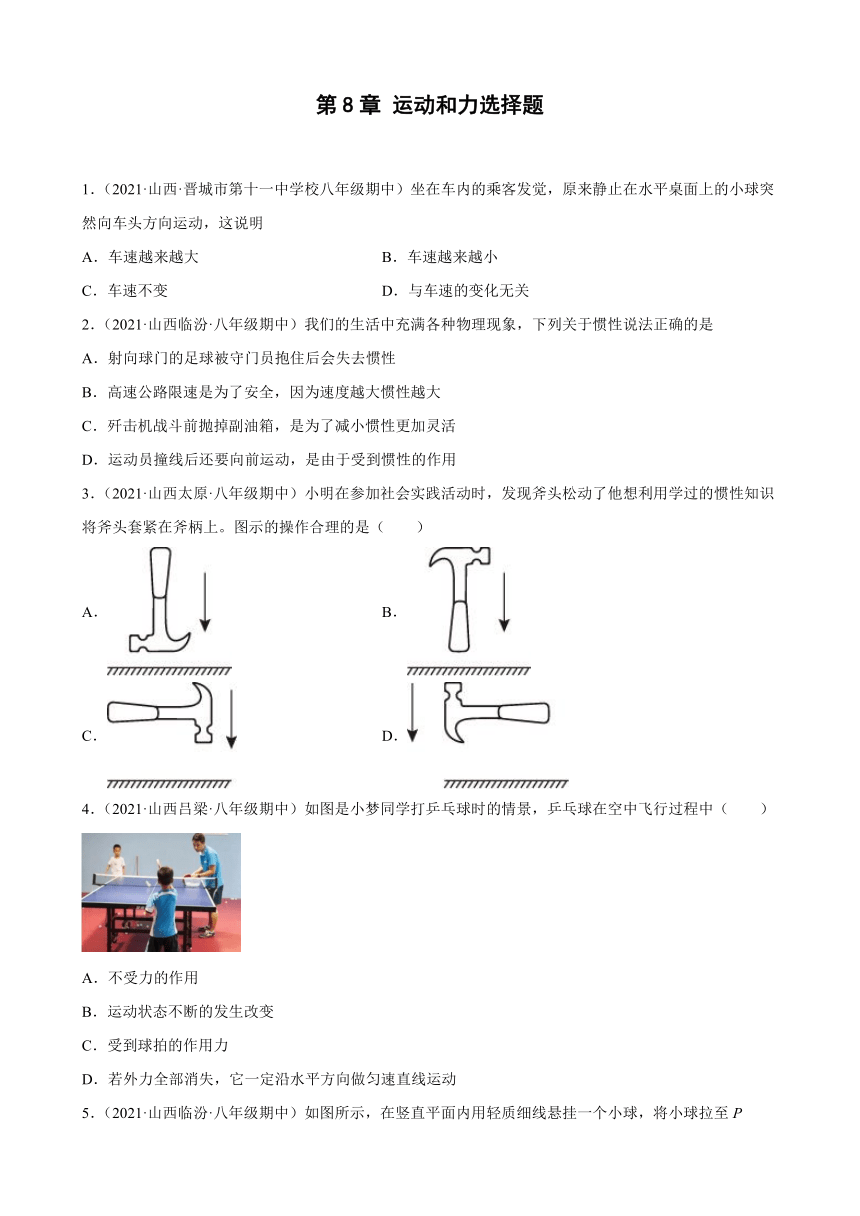 第 8 章 运动和力选择题

1．（2021·山西·晋城市第十一中学校八年级期中）坐在车内的乘客发觉，原来静止在水平桌面上的小球突然向车头方向运动，这说明

A．车速越来越大

B．车速越来越小

C．车速不变

D．与车速的变化无关

2．（2021·山西临汾·八年级期中）我们的生活中充满各种物理现象，下列关于惯性说法正确的是

A．射向球门的足球被守门员抱住后会失去惯性

B．高速公路限速是为了安全，因为速度越大惯性越大

C．歼击机战斗前抛掉副油箱，是为了减小惯性更加灵活

D．运动员撞线后还要向前运动，是由于受到惯性的作用

3．（2021·山西太原·八年级期中）小明在参加社会实践活动时，发现斧头松动了他想利用学过的惯性知识将斧头套紧在斧柄上。图示的操作合理的是（　　）

A．

B．

C．

D．

4．（2021·山西吕梁·八年级期中）如图是小梦同学打乒乓球时的情景，乒乓球在空中飞行过程中（　　）

A．不受力的作用

B．运动状态不断的发生改变

C．受到球拍的作用力

D．若外力全部消失，它一定沿水平方向做匀速直线运动

5．（2021·山西临汾·八年级期中）如图所示，在竖直平面内用轻质细线悬挂一个小球，将小球拉至 $P$